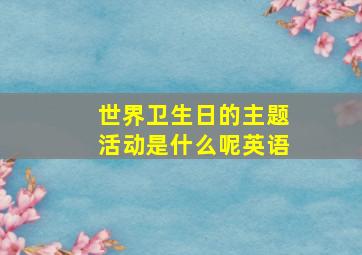 世界卫生日的主题活动是什么呢英语